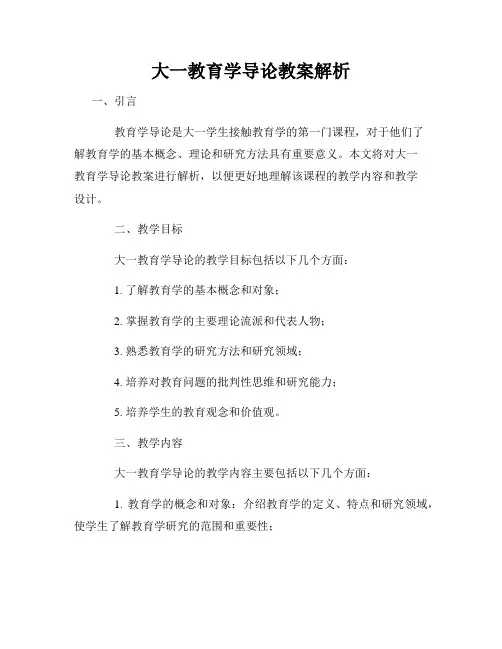 大一教育学导论教案解析

一、引言

教育学导论是大一学生接触教育学的第一门课程，对于他们了解教育学的基本概念、理论和研究方法具有重要意义。本文将对大一教育学导论教案进行解析，以便更好地理解该课程的教学内容和教学设计。

二、教学目标

大一教育学导论的教学目标包括以下几个方面：

1. 了解教育学的基本概念和对象；

2. 掌握教育学的主要理论流派和代表人物；

3. 熟悉教育学的研究方法和研究领域；

4. 培养对教育问题的批判性思维和研究能力；

5. 培养学生的教育观念和价值观。

三、教学内容

大一教育学导论的教学内容主要包括以下几个方面：

1. 教育学的概念和对象：介绍教育学的定义、特点和研究领域，使学生了解教育学研究的范围和重要性；